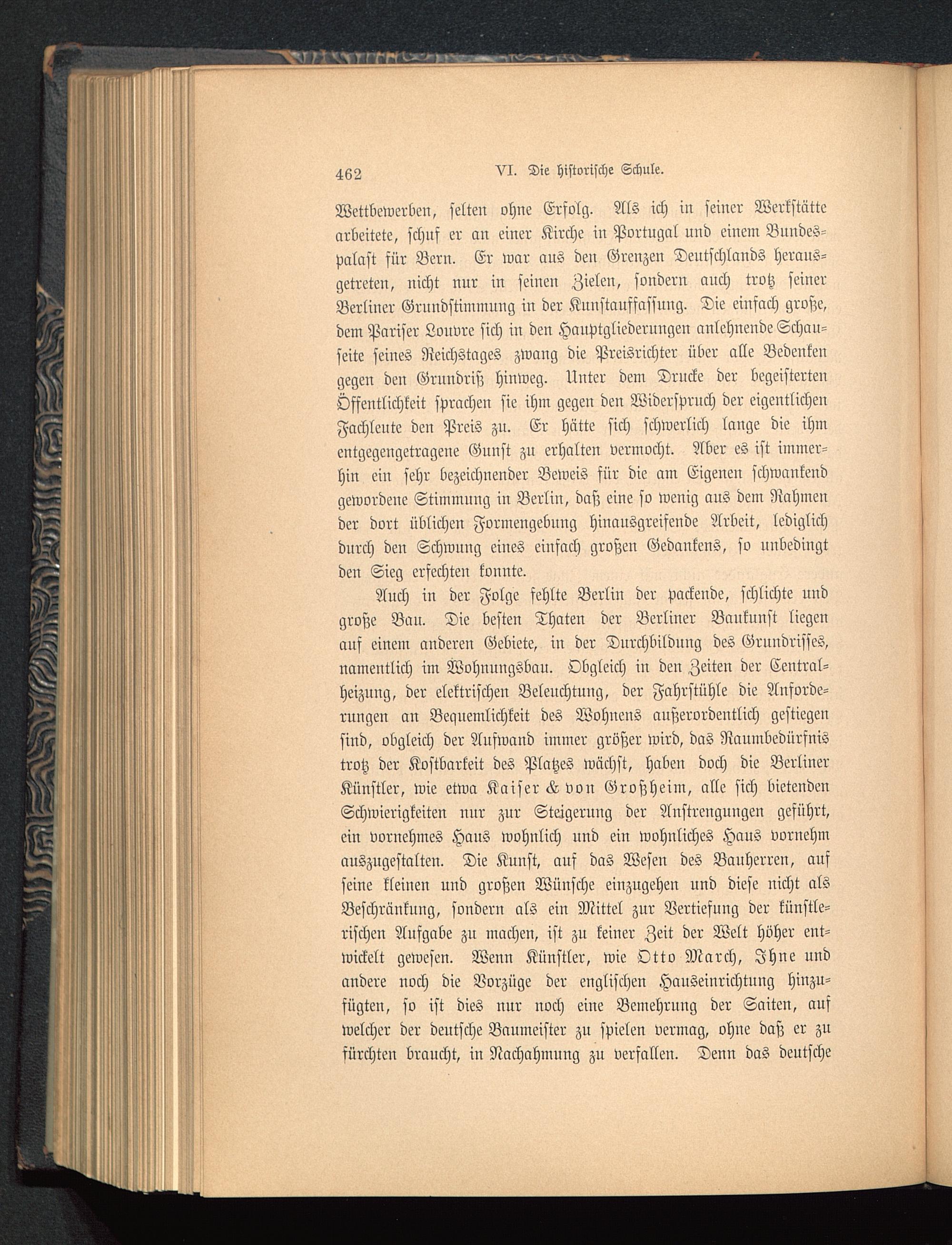 462 VI. Die historische Schule.

Wettbewerben, selten ohne Erfolg. Als ich in seiner Werkstätte arbeitete, schuf er an einer Kirche in Portugal und einem Bundespalast für Bern. Er war aus den Grenzen Deutschlands herausgetreten, nicht nur in seinen Zielen, sondern auch trotz seiner Berliner Grundstimmung in der Kunstauffassung. Die einfach große, dem Pariser Louvre sich in den Hauptgliederungen anlehnende Schauseite seines Reichstages zwang die Preisrichter über alle Bedenken gegen den Grundriß hinweg. Unter dem Drucke der begeisterten Öffentlichkeit sprachen sie ihm gegen den Widerspruch der eigentlichen Fachleute den Preis zu. Er hätte sich schwerlich lange die ihm entgegengetragene Gunst zu erhalten vermocht. Aber es ist immerhin ein sehr bezeichnender Beweis für die am Eigenen schwankend gewordene Stimmung in Berlin, daß eine so wenig aus dem Rahmen der dort üblichen Formengebung hinausgreifende Arbeit, lediglich durch den Schwung eines einfach großen Gedankens, so unbedingt den Sieg erfechten konnte.

Auch in der Folge fehlte Berlin der packende, schlichte und große Bau. Die besten Thaten der Berliner Baukunst liegen auf einem anderen Gebiete, in der Durchbildung des Grundrisses, namentlich im Wohnungsbau. Obgleich in den Zeiten der Centralheizung, der elektrischen Beleuchtung, der Fahrstühle die Anforderungen an Bequemlichkeit des Wohnens außerordentlich gestiegen sind, obgleich der Aufwand immer größer wird, das Raumbedürfnis trotz der Kostbarkeit des Platzes wächst, haben doch die Berliner Künstler, wie etwa Kaiser & von Großheim, alle sich bietenden Schwierigkeiten nur zur Steigerung der Anstrengungen geführt, ein vornehmes Haus wohnlich und ein wohnliches Haus vornehm auszugestalten. Die Kunst, auf das Wesen des Bauherren, auf seine kleinen und großen Wünsche einzugehen und diese nicht als Beschränkung, sondern als ein Mittel zur Vertiefung der künstlerischen Aufgabe zu machen, ist zu keiner Zeit der Welt höher entwickelt gewesen. Wenn Künstler, wie Otto March, Ihne und andere noch die Vorzüge der englischen Hauseinrichtung hinzufügten, so ist dies nur noch eine Bemehrung der Saiten, auf welcher der deutsche Baumeister zu spielen vermag, ohne daß er zu fürchten braucht, in Nachahmung zu verfallen. Denn das deutsche